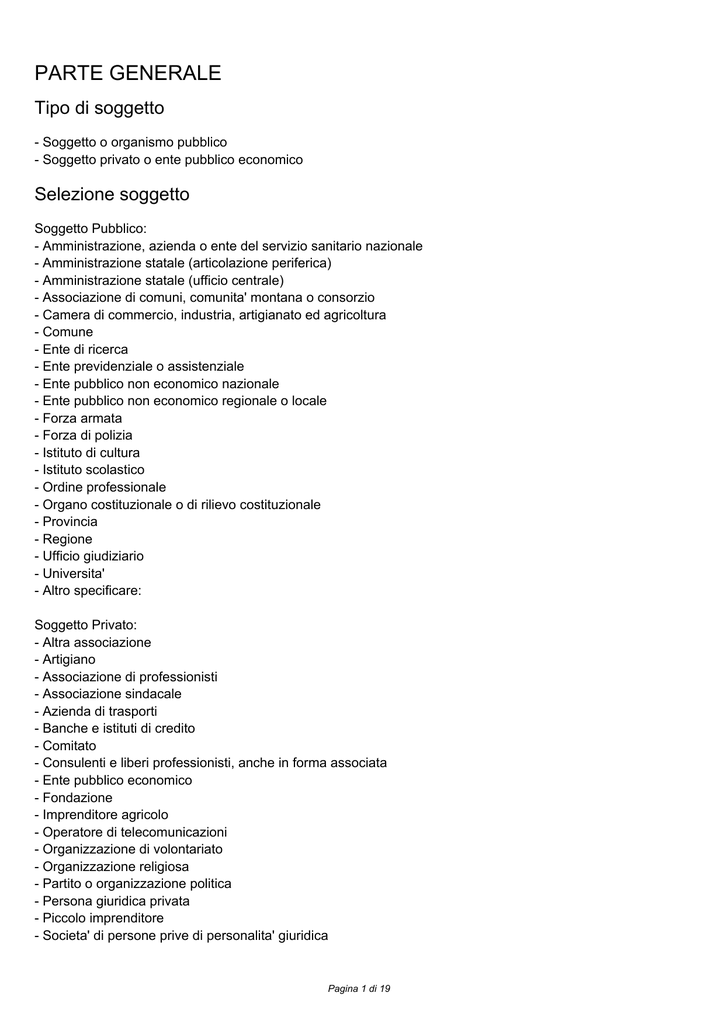 PARTE GENERALE

Tipo di soggetto

- Soggetto o organismo pubblico
- Soggetto privato o ente pubblico economico

Selezione soggetto

Soggetto Pubblico:
- Amministrazione, azienda o ente del servizio sanitario nazionale
- Amministrazione statale (articolazione periferica)
- Amministrazione statale (ufficio centrale)
- Associazione di comuni, comunita' montana o consorzio
- Camera di commercio, industria, artigianato ed agricoltura
- Comune
- Ente di ricerca
- Ente previdenziale o assistenziale
- Ente pubblico non economico nazionale
- Ente pubblico non economico regionale o locale
- Forza armata
- Forza di polizia
- Istituto di cultura
- Istituto scolastico
- Ordine professionale
- Organo costituzionale o di rilievo costituzionale
- Provincia
- Regione
- Ufficio giudiziario
- Universita'
- Altro specificare:

Soggetto Privato:
- Altra associazione
- Artigiano
- Associazione di professionisti
- Associazione sindacale
- Azienda di trasporti
- Banche e istituti di credito
- Comitato
- Consulenti e liberi professionisti, anche in forma associata
- Ente pubblico economico
- Fondazione
- Imprenditore agricolo
- Operatore di telecomunicazioni
- Organizzazione di volontariato
- Organizzazione religiosa
- Partito o organizzazione politica
- Persona giuridica privata
- Piccolo imprenditore
- Societa' di persone prive di personalita' giuridica

Pagina 1 di 19